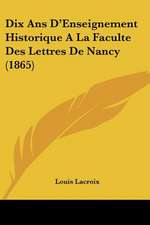 Dix Ans D'Enseignement Historique A La Faculte Des Lettres De Nancy (1865)

Louis Lacroix